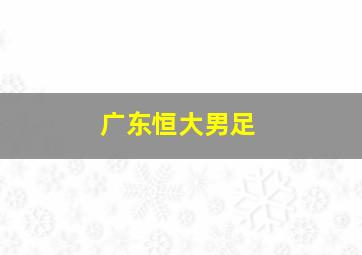 广东恒大男足